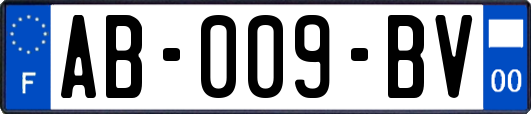 F

AB-009-BV

00